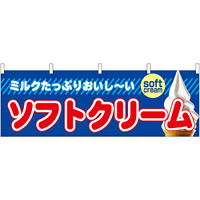 ミルクたっぷりおいし〜い

soft cream

ソフトクリーム